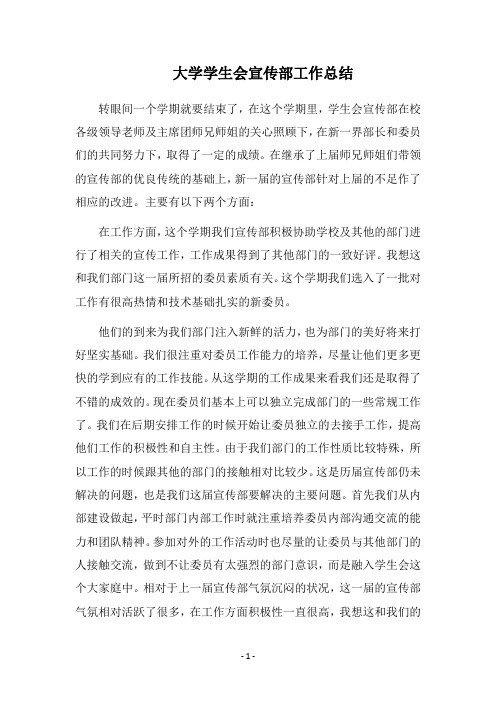 大学学生会宣传部工作总结

转眼间一个学期就要结束了，在这个学期里，学生会宣传部在校各级领导老师及主席团师兄师姐的关心照顾下，在新一界部长和委员们的共同努力下，取得了一定的成绩。在继承了上届师兄师姐们带领的宣传部的优良传统的基础上，新一届的宣传部针对上届的不足作了相应的改进。主要有以下两个方面：

在工作方面，这个学期我们宣传部积极协助学校及其他的部门进行了相关的宣传工作，工作成果得到了其他部门的一致好评。我想这和我们部门这一届所招的委员素质有关。这个学期我们选入了一批对工作有很高热情和技术基础扎实的新委员。

他们的到来为我们部门注入新鲜的活力，也为部门的美好将来打好坚实基础。我们很注重对委员工作能力的培养，尽量让他们更多更快的学到应有的工作技能。从这学期的工作成果来看我们还是取得了不错的成效的。现在委员们基本上可以独立完成部门的一些常规工作了。我们在后期安排工作的时候开始让委员独立的去接手工作，提高他们工作的积极性和自主性。由于我们部门的工作性质比较特殊，所以工作的时候跟其他的部门的接触相对比较少。这是历届宣传部仍未解决的问题，也是我们这届宣传部要解决的主要问题。首先我们从内部建设做起，平时部门内部工作时就注重培养委员内部沟通交流的能力和团队精神。参加对外的工作活动时也尽量的让委员与其他部门的人接触交流，做到不让委员有太强烈的部门意识，而是融入学生会这个大家庭中。相对于上一届宣传部气氛沉闷的状况，这一届的宣传部气氛相对活跃了很多，在工作方面积极性一直很高，我想这和我们的

- 1 -